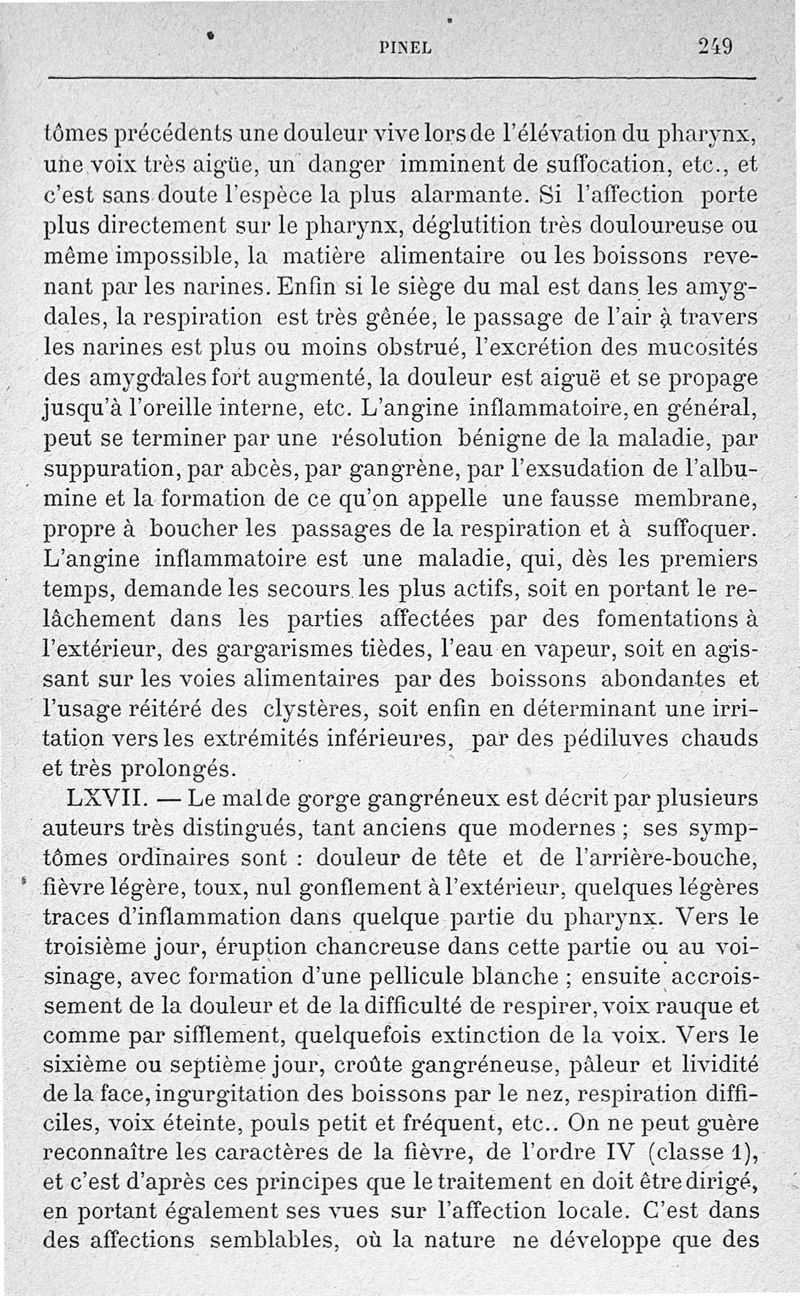 PINEL 249

tômes précédents une douleur vive lors de l'élévation du pharynx, une voix très aigüe, un danger imminent de suffocation, etc., et c'est sans doute l'espèce la plus alarmante. Si l'affection porte plus directement sur le pharynx, déglutition très douloureuse ou même impossible, la matière alimentaire ou les boissons revenant par les narines. Enfin si le siège du mal est dans les amygdales, la respiration est très gênée, le passage de l'air à travers les narines est plus ou moins obstrué, l'excrétion des mucosités des amygdales fort augmenté, la douleur est aiguë et se propage jusqu'à l'oreille interne, etc. L'angine inflammatoire, en général, peut se terminer par une résolution bénigne de la maladie, par suppuration, par abcès, par gangrène, par l'exsudation de l'albumine et la formation de ce qu'on appelle une fausse membrane, propre à boucher les passages de la respiration et à suffoquer. L'angine inflammatoire est une maladie, qui, dès les premiers temps, demande les secours les plus actifs, soit en portant le relâchement dans les parties affectées par des fomentations à l'extérieur, des gargarismes tièdes, l'eau en vapeur, soit en agissant sur les voies alimentaires par des boissons abondantes et l'usage réitéré des clystères, soit enfin en déterminant une irritation vers les extrémités inférieures, par des pédiluves chauds et très prolongés.

LXVII. — Le mal de gorge gangréneux est décrit par plusieurs auteurs très distingués, tant anciens que modernes ; ses symptômes ordinaires sont : douleur de tête et de l'arrière-bouche, fièvre légère, toux, nul gonflement à l'extérieur, quelques légères traces d'inflammation dans quelque partie du pharynx. Vers le troisième jour, éruption chancreuse dans cette partie ou au voisinage, avec formation d'une pellicule blanche ; ensuite accroissement de la douleur et de la difficulté de respirer, voix rauque et comme par sifflement, quelquefois extinction de la voix. Vers le sixième ou septième jour, croûte gangréneuse, pâleur et lividité de la face, ingurgitation des boissons par le nez, respiration difficiles, voix éteinte, pouls petit et fréquent, etc.. On ne peut guère reconnaître les caractères de la fièvre, de l'ordre IV (classe 1), et c'est d'après ces principes que le traitement en doit être dirigé, en portant également ses vues sur l'affection locale. C'est dans des affections semblables, où la nature ne développe que des